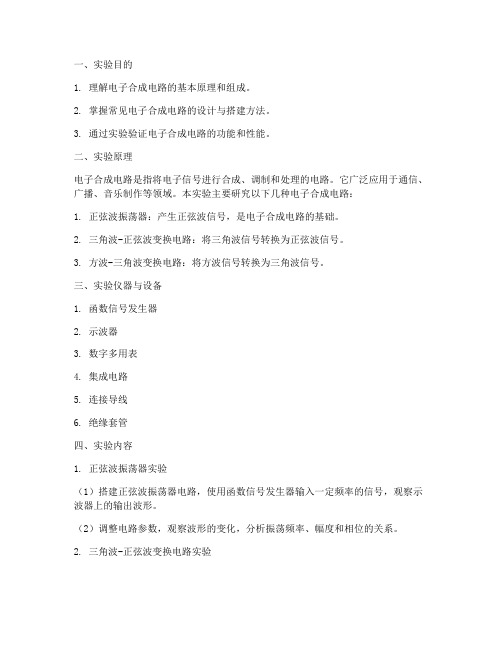 一、实验目的

1. 理解电子合成电路的基本原理和组成。

2. 掌握常见电子合成电路的设计与搭建方法。

3. 通过实验验证电子合成电路的功能和性能。

二、实验原理

电子合成电路是指将电子信号进行合成、调制和处理的电路。它广泛应用于通信、广播、音乐制作等领域。本实验主要研究以下几种电子合成电路：

1. 正弦波振荡器：产生正弦波信号，是电子合成电路的基础。

2. 三角波-正弦波变换电路：将三角波信号转换为正弦波信号。

3. 方波-三角波变换电路：将方波信号转换为三角波信号。

三、实验仪器与设备

1. 函数信号发生器

2. 示波器

3. 数字多用表

4. 集成电路

5. 连接导线

6. 绝缘套管

四、实验内容

1. 正弦波振荡器实验

（1）搭建正弦波振荡器电路，使用函数信号发生器输入一定频率的信号，观察示波器上的输出波形。

（2）调整电路参数，观察波形的变化，分析振荡频率、幅度和相位的关系。

2. 三角波-正弦波变换电路实验